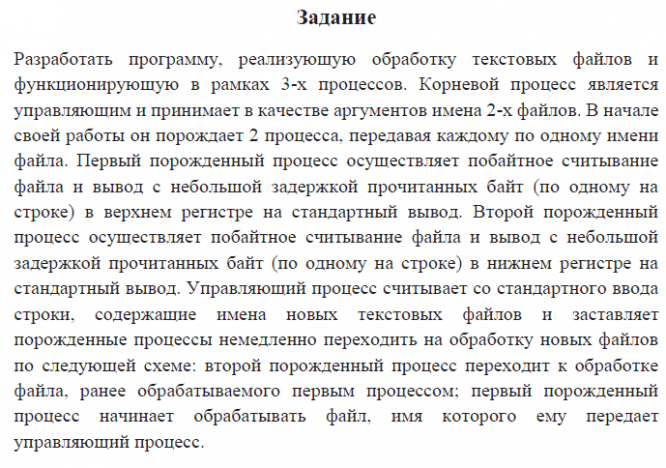 Задание

Разработать программу, реализующую обработку текстовых файлов и функционирующую в рамках 3-х процессов. Корневой процесс является управляющим и принимает в качестве аргументов имена 2-х файлов. В начале своей работы он порождает 2 процесса, передавая каждому по одному имени файла. Первый порожденный процесс осуществляет побайтное считывание файла и вывод с небольшой задержкой прочитанных байт (по одному на строке) в верхнем регистре на стандартный вывод. Второй порожденный процесс осуществляет побайтное считывание файла и вывод с небольшой задержкой прочитанных байт (по одному на строке) в нижнем регистре на стандартный вывод. Управляющий процесс считывает со стандартного ввода строки, содержащие имена новых текстовых файлов и заставляет порожденные процессы немедленно переходить на обработку новых файлов по следующей схеме: второй порожденный процесс переходит к обработке файла, ранее обрабатываемого первым процессом; первый порожденный процесс начинает обрабатывать файл, имя которого ему передает управляющий процесс.